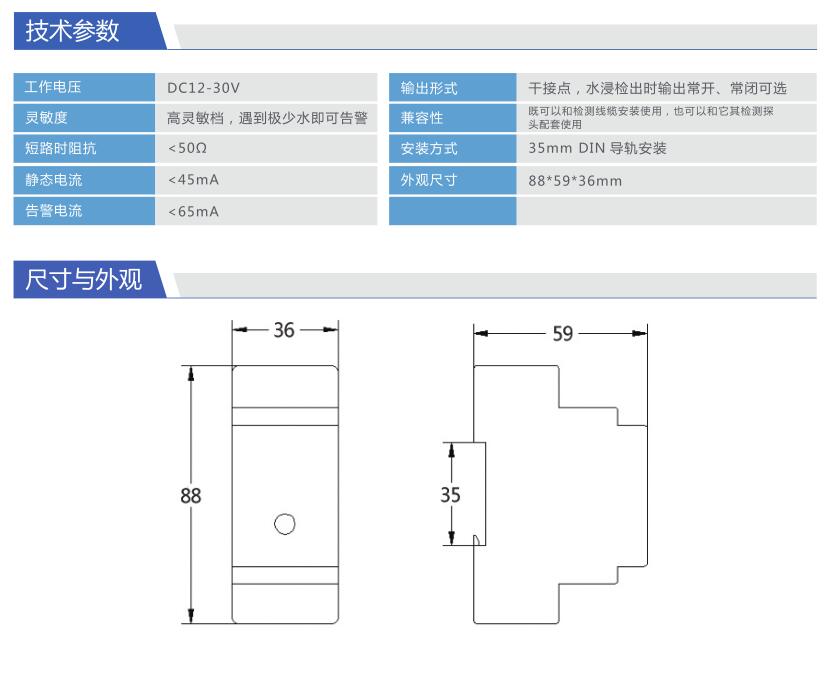 技术参数

| 工作电压 | DC12-30V |
|---|---|
| 灵敏度 | 高灵敏档，遇到极少水即可告警 |
| 短路时阻抗 | <50Ω |
| 静态电流 | <45mA |
| 告警电流 | <65mA |

| 输出形式 | 干接点，水浸检出时输出常开、常闭可选 |
|---|---|
| 兼容性 | 既可以和检测线缆安装使用，也可以和它其检测探头配套使用 |
| 安装方式 | 35mm DIN 导轨安装 |
| 外观尺寸 | 88*59*36mm |
| | |

尺寸与外观

36

88

59

35